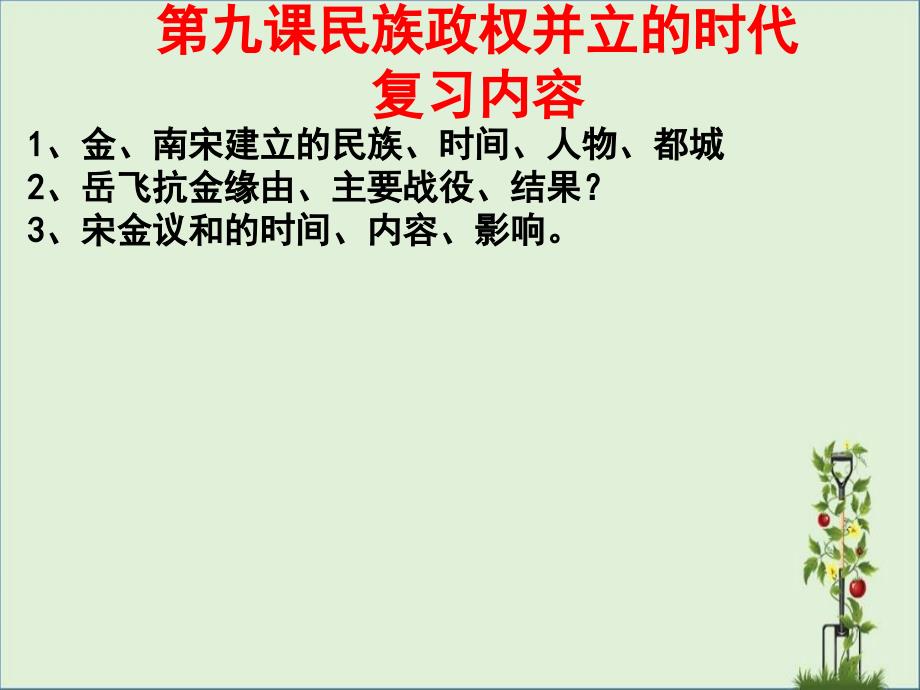 第九课民族政权并立的时代
复习内容

1、金、南宋建立的民族、时间、人物、都城
2、岳飞抗金缘由、主要战役、结果？
3、宋金议和的时间、内容、影响。